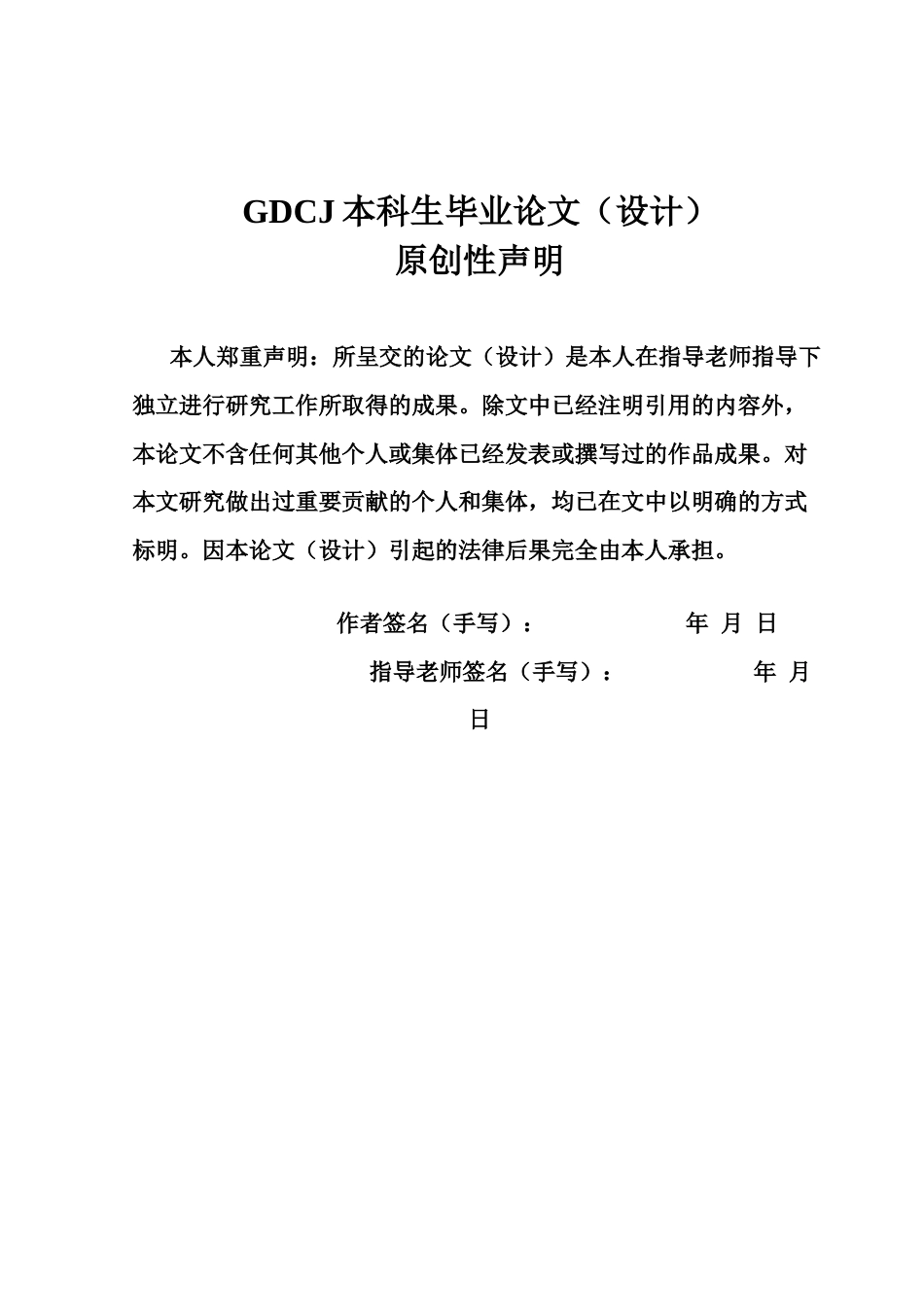 GDCJ 本科生毕业论文（设计）
原创性声明

本人郑重声明：所呈交的论文（设计）是本人在指导老师指导下独立进行研究工作所取得的成果。除文中已经注明引用的内容外，本论文不含任何其他个人或集体已经发表或撰写过的作品成果。对本文研究做出过重要贡献的个人和集体，均已在文中以明确的方式标明。因本论文（设计）引起的法律后果完全由本人承担。

作者签名（手写）： 年 月 日

指导老师签名（手写）： 年 月 日